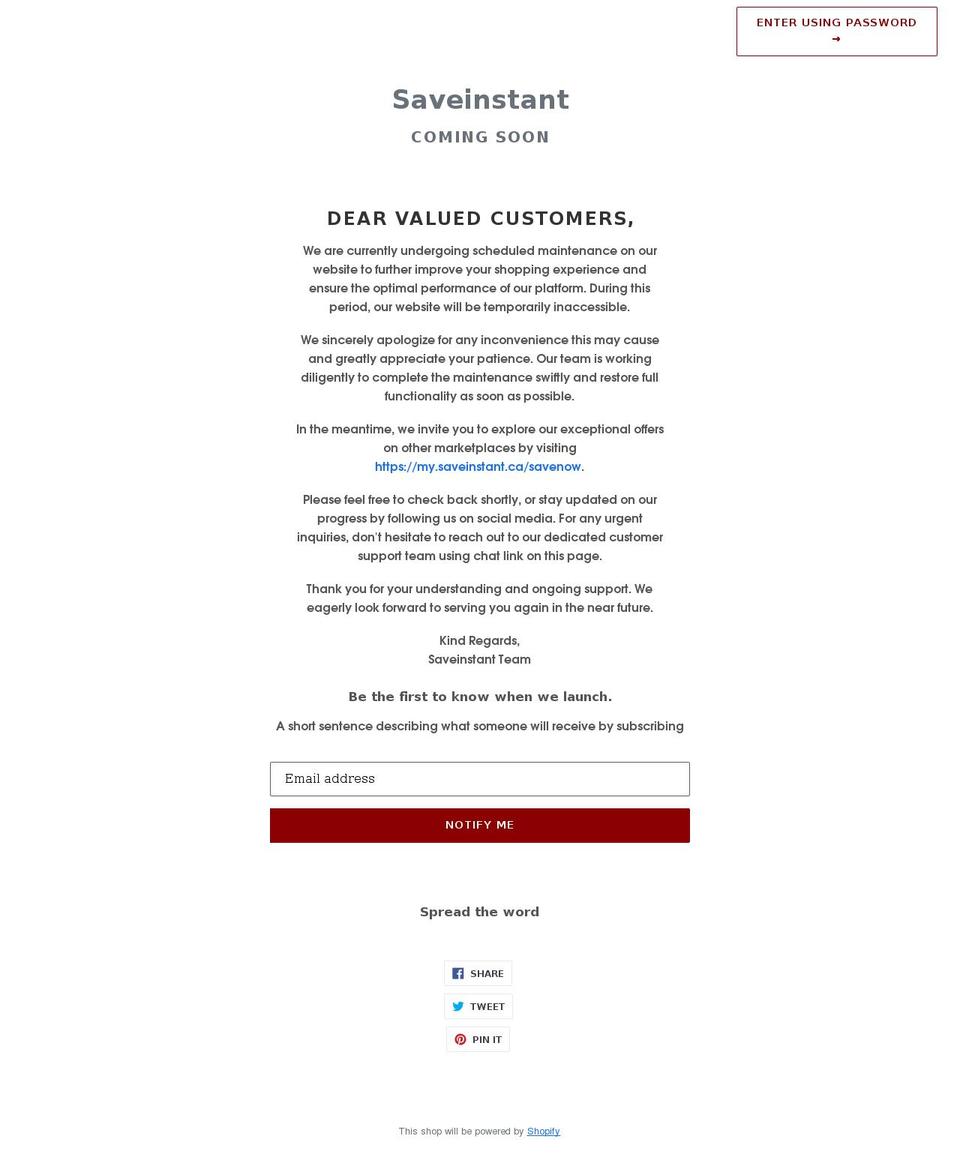 ENTER USING PASSWORD →

Saveinstant

COMING SOON

DEAR VALUED CUSTOMERS,

We are currently undergoing scheduled maintenance on our website to further improve your shopping experience and ensure the optimal performance of our platform. During this period, our website will be temporarily inaccessible.

We sincerely apologize for any inconvenience this may cause and greatly appreciate your patience. Our team is working diligently to complete the maintenance swiftly and restore full functionality as soon as possible.

In the meantime, we invite you to explore our exceptional offers on other marketplaces by visiting https://my.saveinstant.ca/savenow.

Please feel free to check back shortly, or stay updated on our progress by following us on social media. For any urgent inquiries, don't hesitate to reach out to our dedicated customer support team using chat link on this page.

Thank you for your understanding and ongoing support. We eagerly look forward to serving you again in the near future.

Kind Regards,
Saveinstant Team

Be the first to know when we launch.

A short sentence describing what someone will receive by subscribing

Email address

NOTIFY ME

Spread the word

SHARE

TWEET

PIN IT

This shop will be powered by Shopify